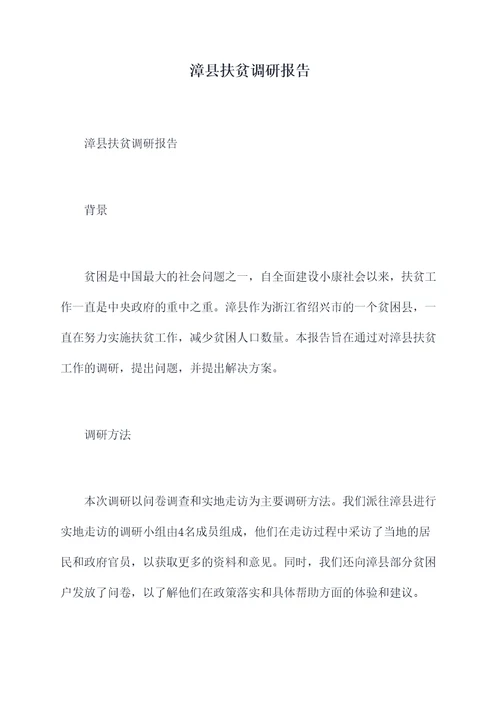 漳县扶贫调研报告

漳县扶贫调研报告

背景

贫困是中国最大的社会问题之一，自全面建设小康社会以来，扶贫工作一直是中央政府的重中之重。漳县作为浙江省绍兴市的一个贫困县，一直在努力实施扶贫工作，减少贫困人口数量。本报告旨在通过对漳县扶贫工作的调研，提出问题，并提出解决方案。

调研方法

本次调研以问卷调查和实地走访为主要调研方法。我们派往漳县进行实地走访的调研小组由4名成员组成，他们在走访过程中采访了当地的居民和政府官员，以获取更多的资料和意见。同时，我们还向漳县部分贫困户发放了问卷，以了解他们在政策落实和具体帮助方面的体验和建议。